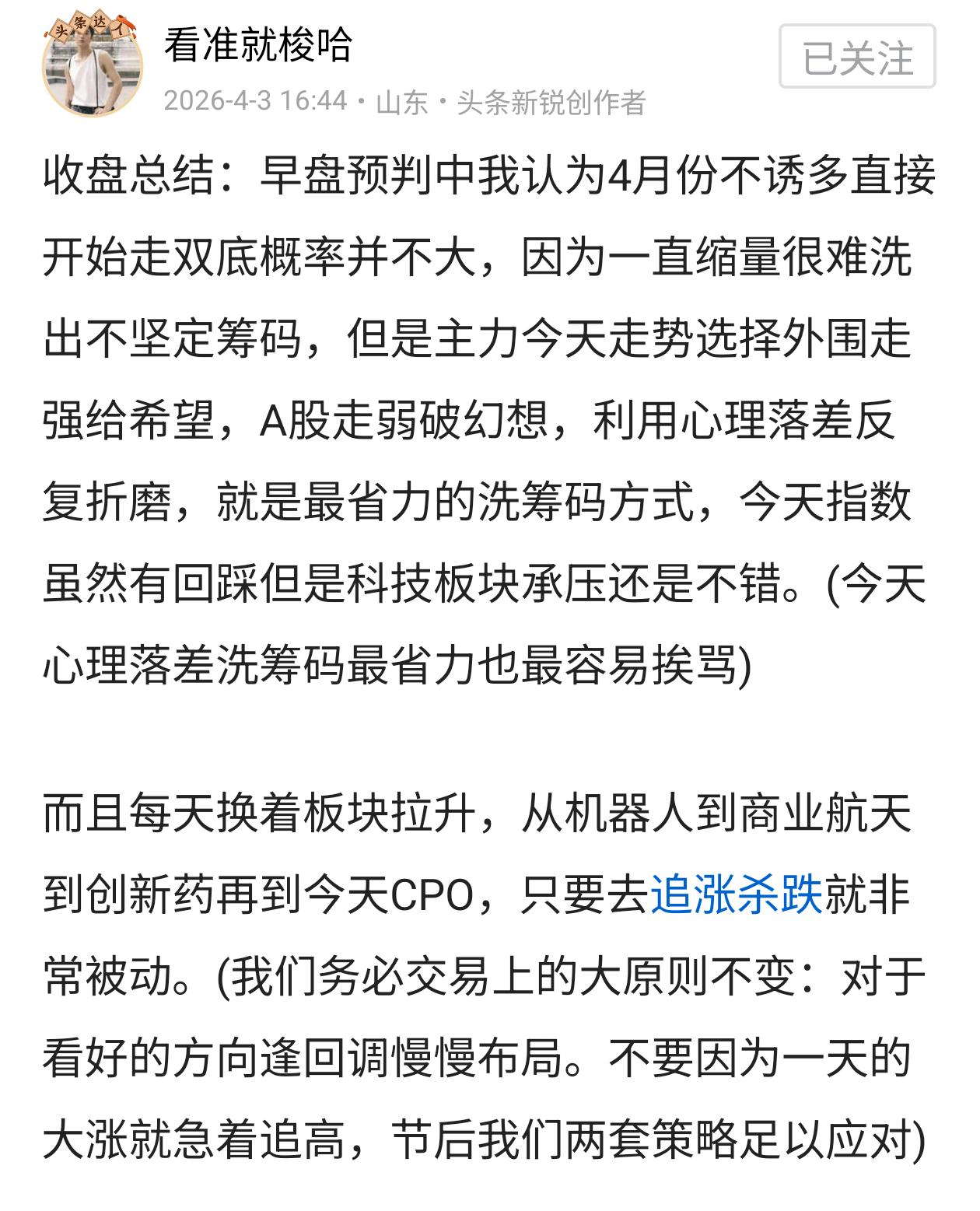 头条达人

看准就梭哈

已关注

2026-4-3 16:44 · 山东 · 头条新锐创作者

收盘总结：早盘预判中我认为4月份不诱多直接开始走双底概率并不大，因为一直缩量很难洗出不坚定筹码，但是主力今天走势选择外围走强给希望，A股走弱破幻想，利用心理落差反复折磨，就是最省力的洗筹码方式，今天指数虽然有回踩但是科技板块承压还是不错。(今天心理落差洗筹码最省力也最容易挨骂)

而且每天换着板块拉升，从机器人到商业航天到创新药再到今天CPO，只要去追涨杀跌就非常被动。(我们务必交易上的大原则不变：对于看好的方向逢回调慢慢布局。不要因为一天的大涨就急着追高，节后我们两套策略足以应对)